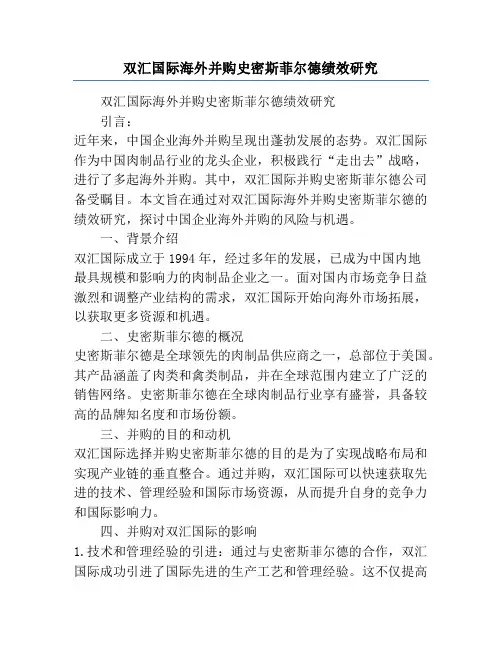 双汇国际海外并购史密斯菲尔德绩效研究

双汇国际海外并购史密斯菲尔德绩效研究

引言：

近年来，中国企业海外并购呈现出蓬勃发展的态势。双汇国际作为中国肉制品行业的龙头企业，积极践行“走出去”战略，进行了多起海外并购。其中，双汇国际并购史密斯菲尔德公司备受瞩目。本文旨在通过对双汇国际海外并购史密斯菲尔德的绩效研究，探讨中国企业海外并购的风险与机遇。

一、背景介绍

双汇国际成立于 1994 年，经过多年的发展，已成为中国内地最具规模和影响力的肉制品企业之一。面对国内市场竞争日益激烈和调整产业结构的需求，双汇国际开始向海外市场拓展，以获取更多资源和机遇。

二、史密斯菲尔德的概况

史密斯菲尔德是全球领先的肉制品供应商之一，总部位于美国。其产品涵盖了肉类和禽类制品，并在全球范围内建立了广泛的销售网络。史密斯菲尔德在全球肉制品行业享有盛誉，具备较高的品牌知名度和市场份额。

三、并购的目的和动机

双汇国际选择并购史密斯菲尔德的目的是为了实现战略布局和实现产业链的垂直整合。通过并购，双汇国际可以快速获取先进的技术、管理经验和国际市场资源，从而提升自身的竞争力和国际影响力。

四、并购对双汇国际的影响

1.技术和管理经验的引进：通过与史密斯菲尔德的合作，双汇国际成功引进了国际先进的生产工艺和管理经验。这不仅提高